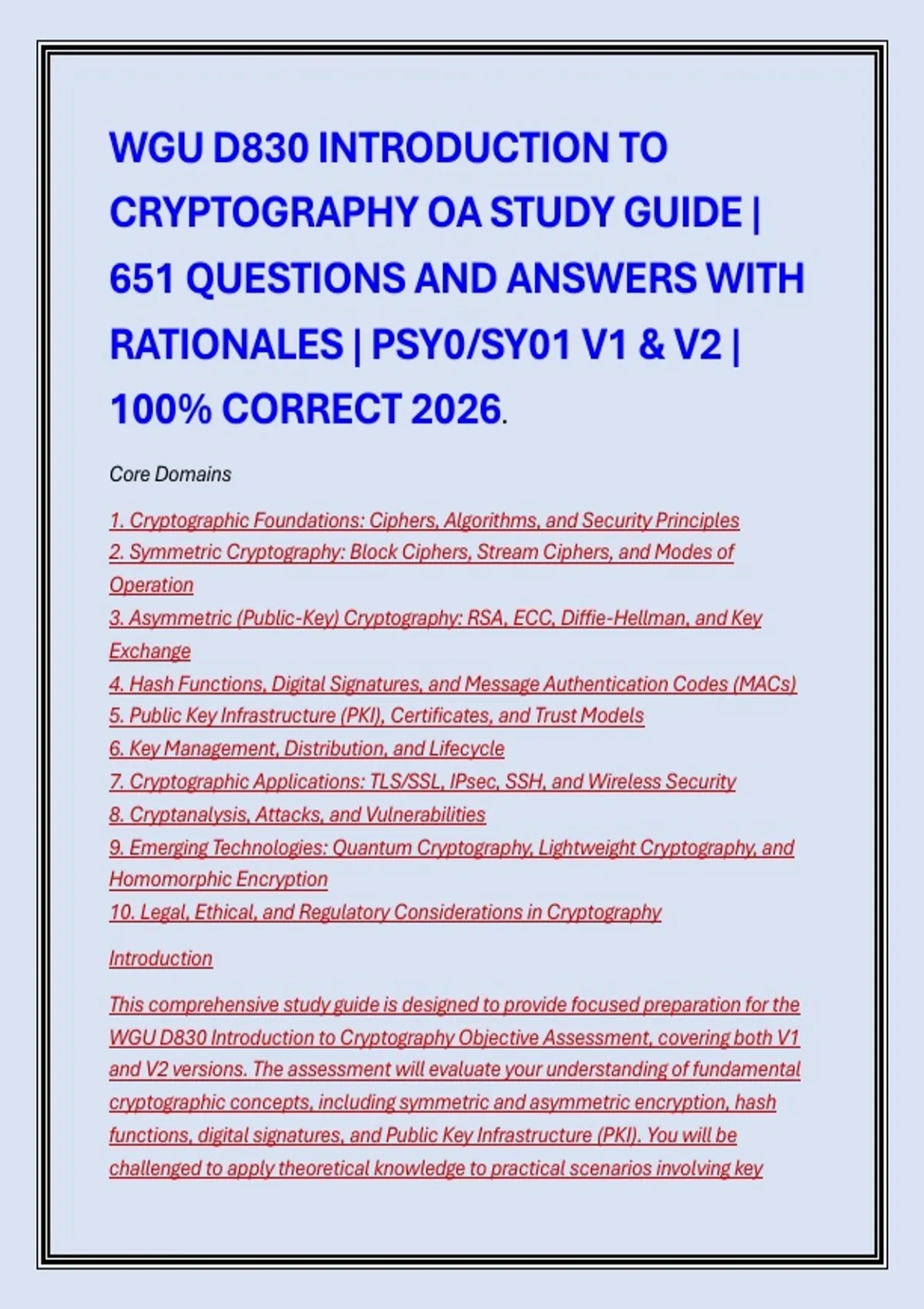 WGU D830 INTRODUCTION TO CRYPTOGRAPHY OA STUDY GUIDE | 651 QUESTIONS AND ANSWERS WITH RATIONALES | PSY0/SY01 V1 & V2 | 100% CORRECT 2026.

Core Domains

1. Cryptographic Foundations: Ciphers, Algorithms, and Security Principles
2. Symmetric Cryptography: Block Ciphers, Stream Ciphers, and Modes of Operation
3. Asymmetric (Public-Key) Cryptography: RSA, ECC, Diffie-Hellman, and Key Exchange
4. Hash Functions, Digital Signatures, and Message Authentication Codes (MACs)
5. Public Key Infrastructure (PKI), Certificates, and Trust Models
6. Key Management, Distribution, and Lifecycle
7. Cryptographic Applications: TLS/SSL, IPsec, SSH, and Wireless Security
8. Cryptanalysis, Attacks, and Vulnerabilities
9. Emerging Technologies: Quantum Cryptography, Lightweight Cryptography, and Homomorphic Encryption
10. Legal, Ethical, and Regulatory Considerations in Cryptography

Introduction

This comprehensive study guide is designed to provide focused preparation for the WGU D830 Introduction to Cryptography Objective Assessment, covering both V1 and V2 versions. The assessment will evaluate your understanding of fundamental cryptographic concepts, including symmetric and asymmetric encryption, hash functions, digital signatures, and Public Key Infrastructure (PKI). You will be challenged to apply theoretical knowledge to practical scenarios involving key